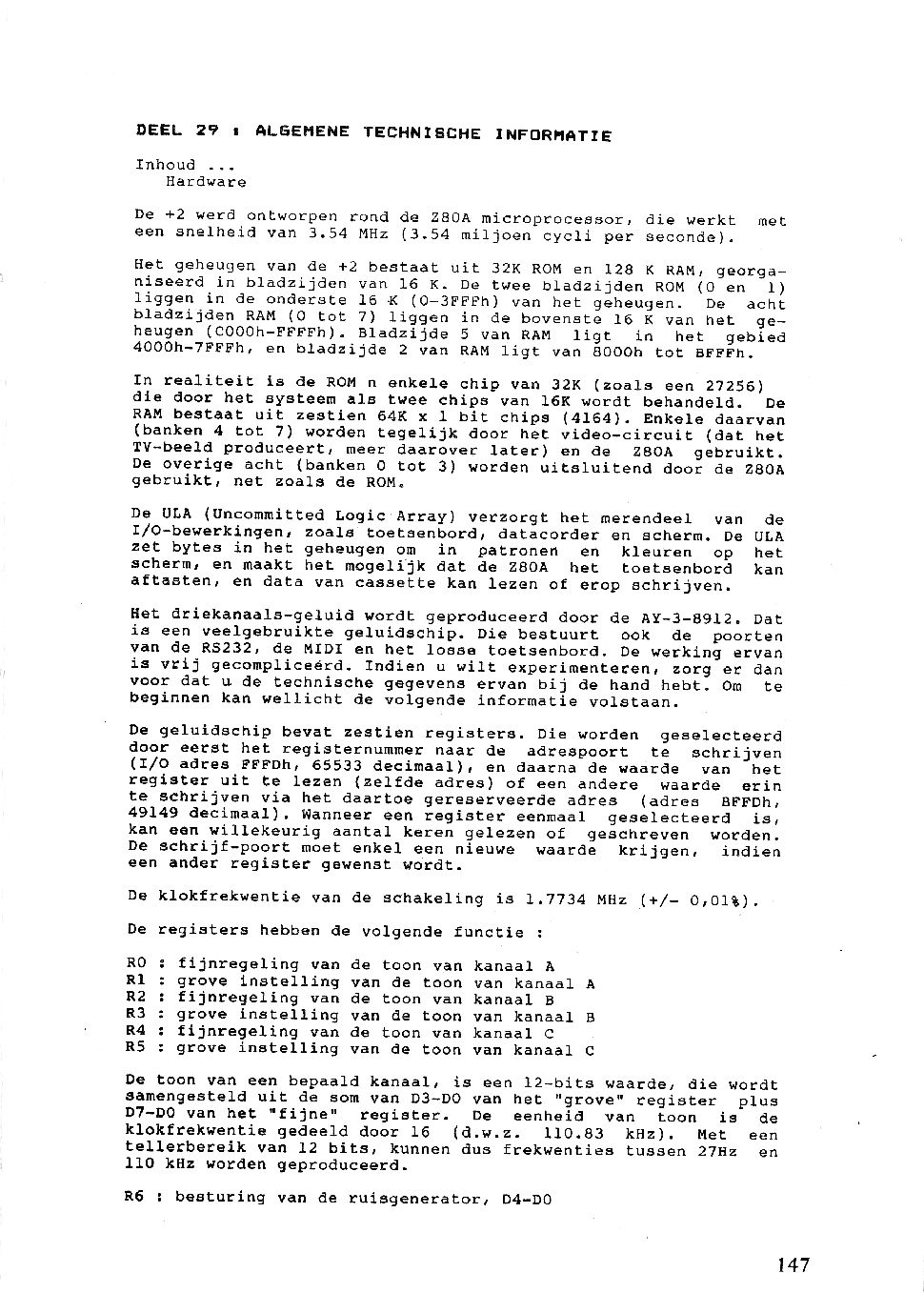 DEEL 29 : ALGEMENE TECHNISCHE INFORMATIE

Inhoud ...
Hardware

De +2 werd ontworpen rond de Z80A microprocessor, die werkt met een snelheid van 3.54 MHz (3.54 miljoen cycli per seconde).

Het geheugen van de +2 bestaat uit 32K ROM en 128 K RAM, georganiseerd in bladzijden van 16 K. De twee bladzijden ROM (0 en 1) liggen in de onderste 16 K (0-3FFFh) van het geheugen. De acht bladzijden RAM (0 tot 7) liggen in de bovenste 16 K van het geheugen (C000h-FFFFh). Bladzijde 5 van RAM ligt in het gebied 4000h-7FFFh, en bladzijde 2 van RAM ligt van 8000h tot BFFFh.

In realiteit is de ROM n enkele chip van 32K (zoals een 27256) die door het systeem als twee chips van 16K wordt behandeld. De RAM bestaat uit zestien 64K x 1 bit chips (4164). Enkele daarvan (banken 4 tot 7) worden tegelijk door het video-circuit (dat het TV-beeld produceert, meer daarover later) en de Z80A gebruikt. De overige acht (banken 0 tot 3) worden uitsluitend door de Z80A gebruikt, net zoals de ROM.

De ULA (Uncommitted Logic Array) verzorgt het merendeel van de I/O-bewerkingen, zoals toetsenbord, datacorder en scherm. De ULA zet bytes in het geheugen om in patronen en kleuren op het scherm, en maakt het mogelijk dat de Z80A het toetsenbord kan aftasten, en data van cassette kan lezen of erop schrijven.

Het driekanaals-geluid wordt geproduceerd door de AY-3-8912. Dat is een veelgebruikte geluidschip. Die bestuurt ook de poorten van de RS232, de MIDI en het losse toetsenbord. De werking ervan is vrij gecompliceerd. Indien u wilt experimenteren, zorg er dan voor dat u de technische gegevens ervan bij de hand hebt. Om te beginnen kan wellicht de volgende informatie volstaan.

De geluidschip bevat zestien registers. Die worden geselecteerd door eerst het registernummer naar de adrespoort te schrijven (I/O adres FFFDh, 65533 decimaal), en daarna de waarde van het register uit te lezen (zelfde adres) of een andere waarde erin te schrijven via het daartoe gereserveerde adres (adres BFFDh, 49149 decimaal). Wanneer een register eenmaal geselecteerd is, kan een willekeurig aantal keren gelezen of geschreven worden. De schrijf-poort moet enkel een nieuwe waarde krijgen, indien een ander register gewenst wordt.

De klokfrekwentie van de schakeling is 1.7734 MHz (+/- 0,01%).

De registers hebben de volgende functie :

R0 : fijnregeling van de toon van kanaal A
R1 : grove instelling van de toon van kanaal A
R2 : fijnregeling van de toon van kanaal B
R3 : grove instelling van de toon van kanaal B
R4 : fijnregeling van de toon van kanaal C
R5 : grove instelling van de toon van kanaal C

De toon van een bepaald kanaal, is een 12-bits waarde, die wordt samengesteld uit de som van D3-D0 van het "grove" register plus D7-D0 van het "fijne" register. De eenheid van toon is de klokfrekwentie gedeeld door 16 (d.w.z. 110.83 kHz). Met een tellerbereik van 12 bits, kunnen dus frekwenties tussen 27Hz en 110 kHz worden geproduceerd.

R6 : besturing van de ruisgenerator, D4-D0

147